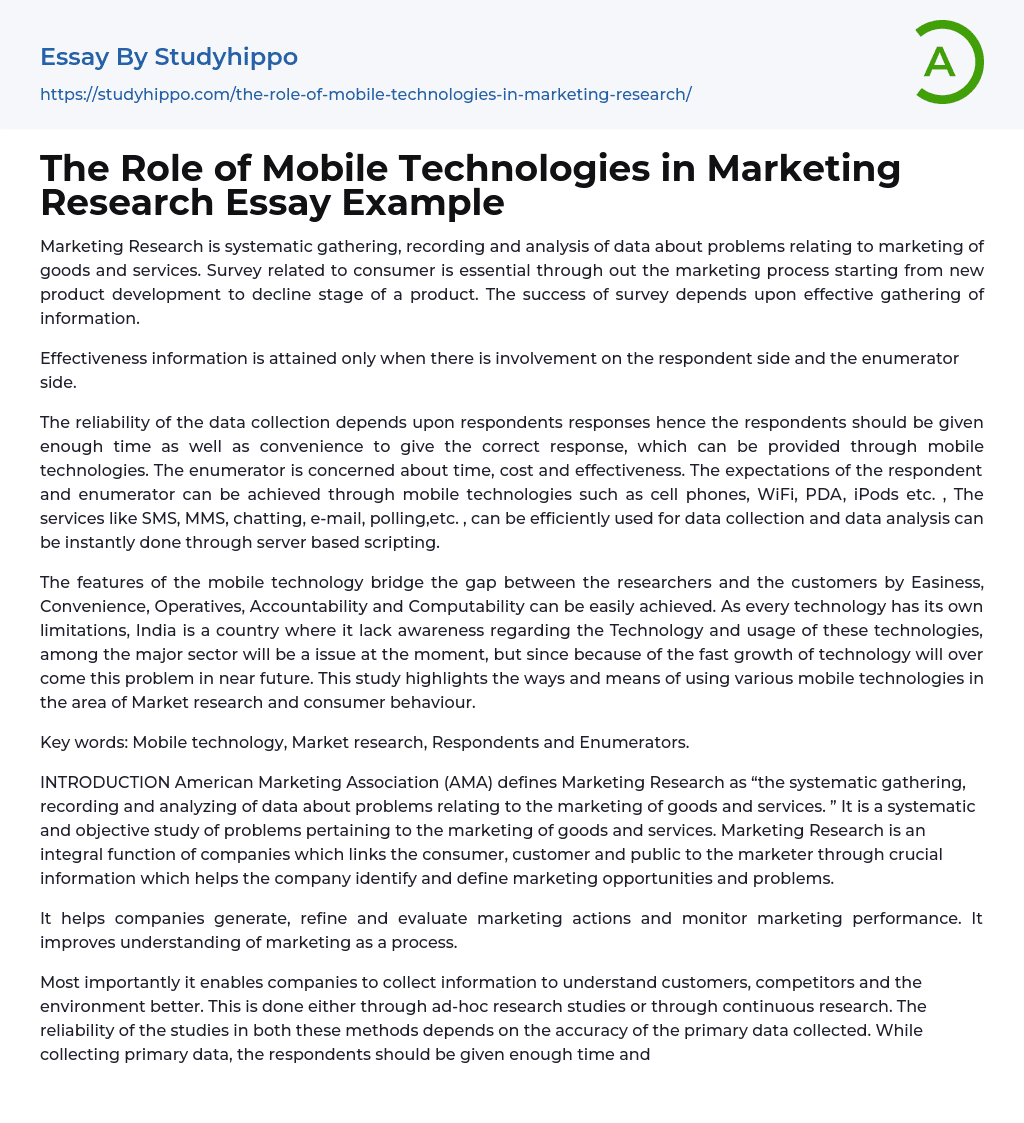 Essay By Studyhippo

https://studyhippo.com/the-role-of-mobile-technologies-in-marketing-research/

A

The Role of Mobile Technologies in Marketing Research Essay Example

Marketing Research is systematic gathering, recording and analysis of data about problems relating to marketing of goods and services. Survey related to consumer is essential through out the marketing process starting from new product development to decline stage of a product. The success of survey depends upon effective gathering of information.

Effectiveness information is attained only when there is involvement on the respondent side and the enumerator side.

The reliability of the data collection depends upon respondents responses hence the respondents should be given enough time as well as convenience to give the correct response, which can be provided through mobile technologies. The enumerator is concerned about time, cost and effectiveness. The expectations of the respondent and enumerator can be achieved through mobile technologies such as cell phones, WiFi, PDA, iPods etc. , The services like SMS, MMS, chatting, e-mail, polling,etc. , can be efficiently used for data collection and data analysis can be instantly done through server based scripting.

The features of the mobile technology bridge the gap between the researchers and the customers by Easiness, Convenience, Operatives, Accountability and Computability can be easily achieved. As every technology has its own limitations, India is a country where it lack awareness regarding the Technology and usage of these technologies, among the major sector will be a issue at the moment, but since because of the fast growth of technology will over come this problem in near future. This study highlights the ways and means of using various mobile technologies in the area of Market research and consumer behaviour.

Key words: Mobile technology, Market research, Respondents and Enumerators.

INTRODUCTION American Marketing Association (AMA) defines Marketing Research as “the systematic gathering, recording and analyzing of data about problems relating to the marketing of goods and services. ” It is a systematic and objective study of problems pertaining to the marketing of goods and services. Marketing Research is an integral function of companies which links the consumer, customer and public to the marketer through crucial information which helps the company identify and define marketing opportunities and problems.

It helps companies generate, refine and evaluate marketing actions and monitor marketing performance. It improves understanding of marketing as a process.

Most importantly it enables companies to collect information to understand customers, competitors and the environment better. This is done either through ad-hoc research studies or through continuous research. The reliability of the studies in both these methods depends on the accuracy of the primary data collected. While collecting primary data, the respondents should be given enough time and